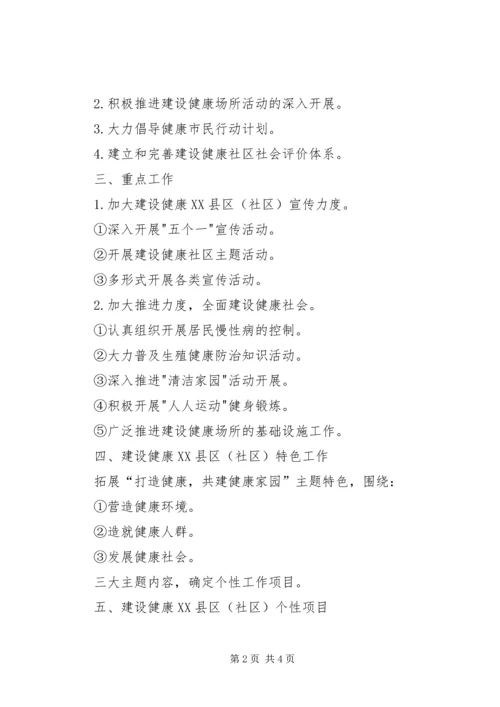 2.积极推进建设健康场所活动的深入开展。

3.大力倡导健康市民行动计划。

4.建立和完善建设健康社区社会评价体系。

三、重点工作

1.加大建设健康XX县区（社区）宣传力度。

①深入开展"五个一"宣传活动。

②开展建设健康社区主题活动。

③多形式开展各类宣传活动。

2.加大推进力度，全面建设健康社会。

①认真组织开展居民慢性病的控制。

②大力普及生殖健康防治知识活动。

③深入推进"清洁家园"活动开展。

④积极开展"人人运动"健身锻炼。

⑤广泛推进建设健康场所的基础设施工作。

四、建设健康XX县区（社区）特色工作

拓展“打造健康，共建健康家园”主题特色，围绕：

①营造健康环境。

②造就健康人群。

③发展健康社会。

三大主题内容，确定个性工作项目。

五、建设健康XX县区（社区）个性项目

第2页 共4页